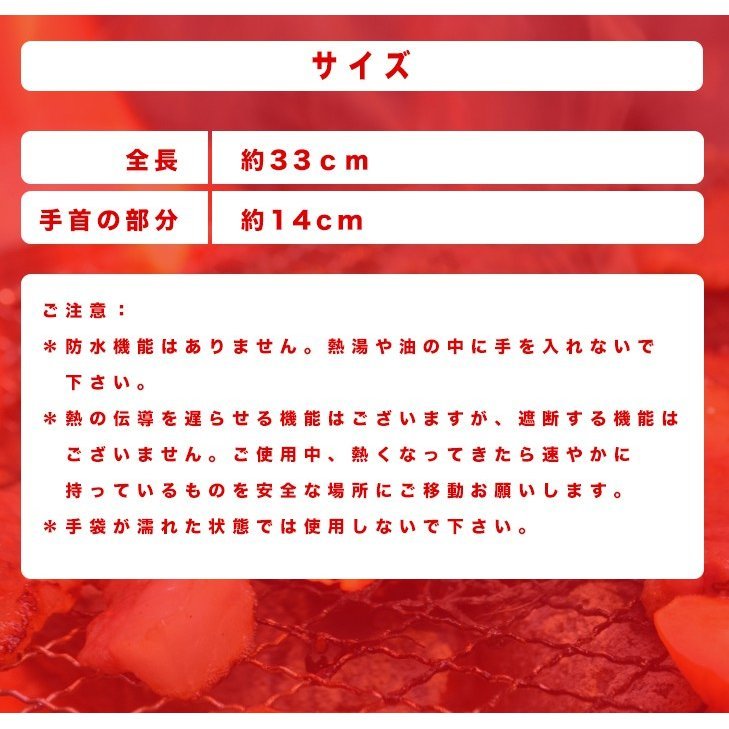 サイズ

全長 約33cm
手首の部分 約14cm

ご注意：

＊防水機能はありません。熱湯や油の中に手を入れないで下さい。

＊熱の伝導を遅らせる機能はございますが、遮断する機能はございません。ご使用中、熱くなってきたら速やかに持っているものを安全な場所にご移動お願いします。

＊手袋が濡れた状態では使用しないで下さい。